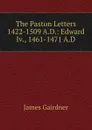 The Paston Letters 1422-1509 A.D.: Edward Iv., 1461-1471 A.D

James Gairdner